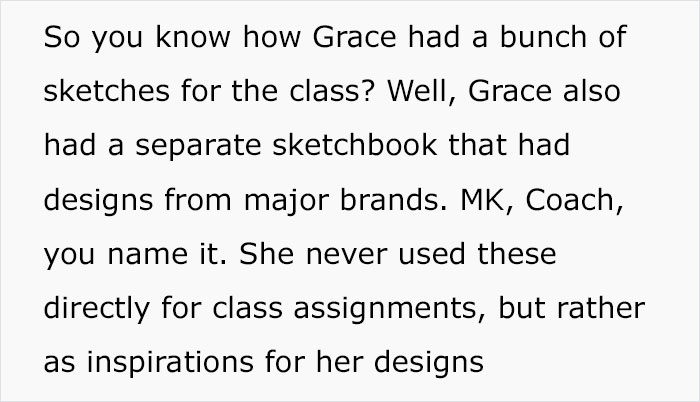 So you know how Grace had a bunch of sketches for the class? Well, Grace also had a separate sketchbook that had designs from major brands. MK, Coach, you name it. She never used these directly for class assignments, but rather as inspirations for her designs